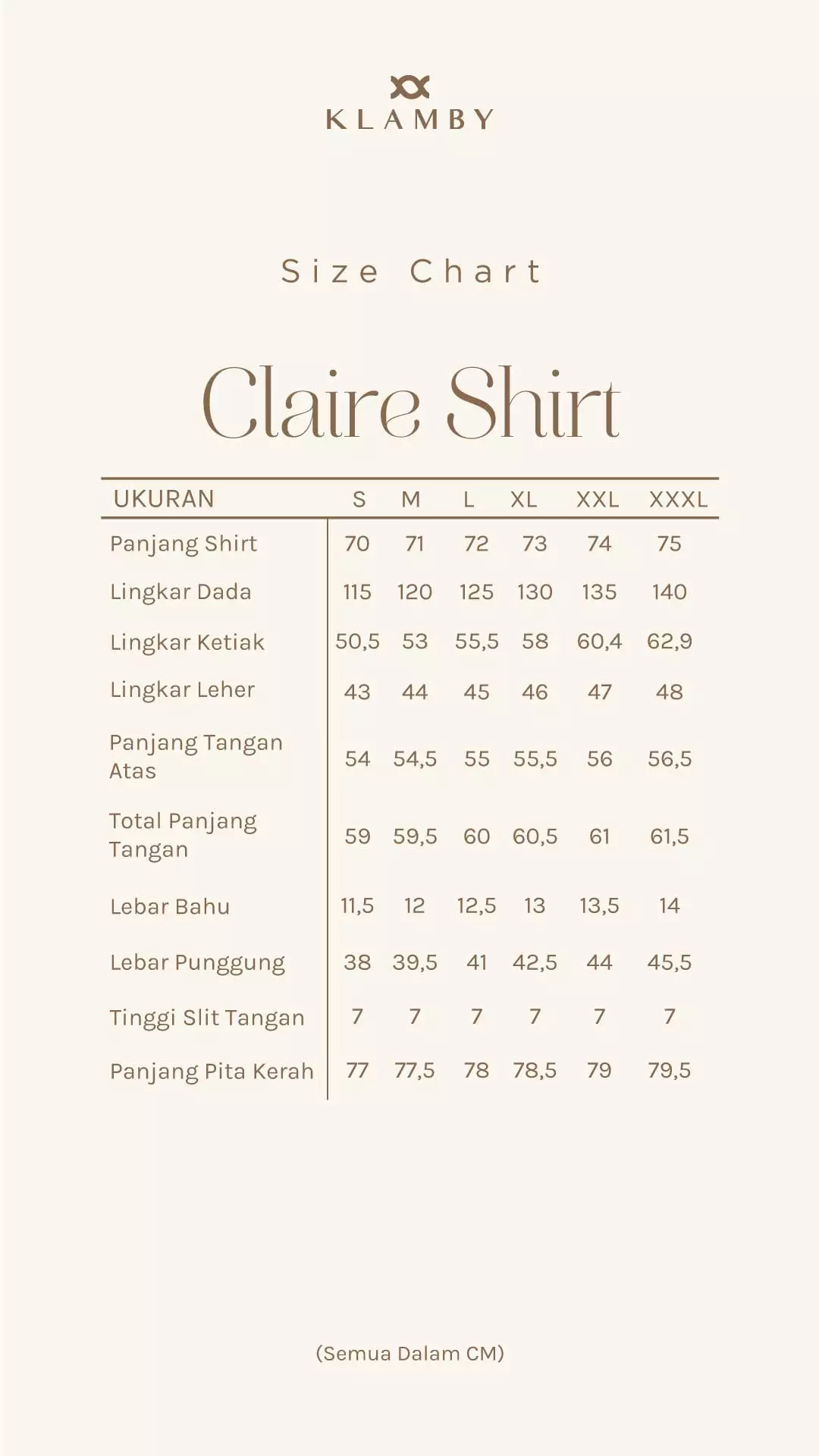 KLAMBY

Size Chart

Claire Shirt

| UKURAN | S | M | L | XL | XXL | XXXL |
|---|---|---|---|---|---|---|
| Panjang Shirt | 70 | 71 | 72 | 73 | 74 | 75 |
| Lingkar Dada | 115 | 120 | 125 | 130 | 135 | 140 |
| Lingkar Ketiak | 50,5 | 53 | 55,5 | 58 | 60,4 | 62,9 |
| Lingkar Leher | 43 | 44 | 45 | 46 | 47 | 48 |
| Panjang Tangan Atas | 54 | 54,5 | 55 | 55,5 | 56 | 56,5 |
| Total Panjang Tangan | 59 | 59,5 | 60 | 60,5 | 61 | 61,5 |
| Lebar Bahu | 11,5 | 12 | 12,5 | 13 | 13,5 | 14 |
| Lebar Punggung | 38 | 39,5 | 41 | 42,5 | 44 | 45,5 |
| Tinggi Slit Tangan | 7 | 7 | 7 | 7 | 7 | 7 |
| Panjang Pita Kerah | 77 | 77,5 | 78 | 78,5 | 79 | 79,5 |

(Semua Dalam CM)